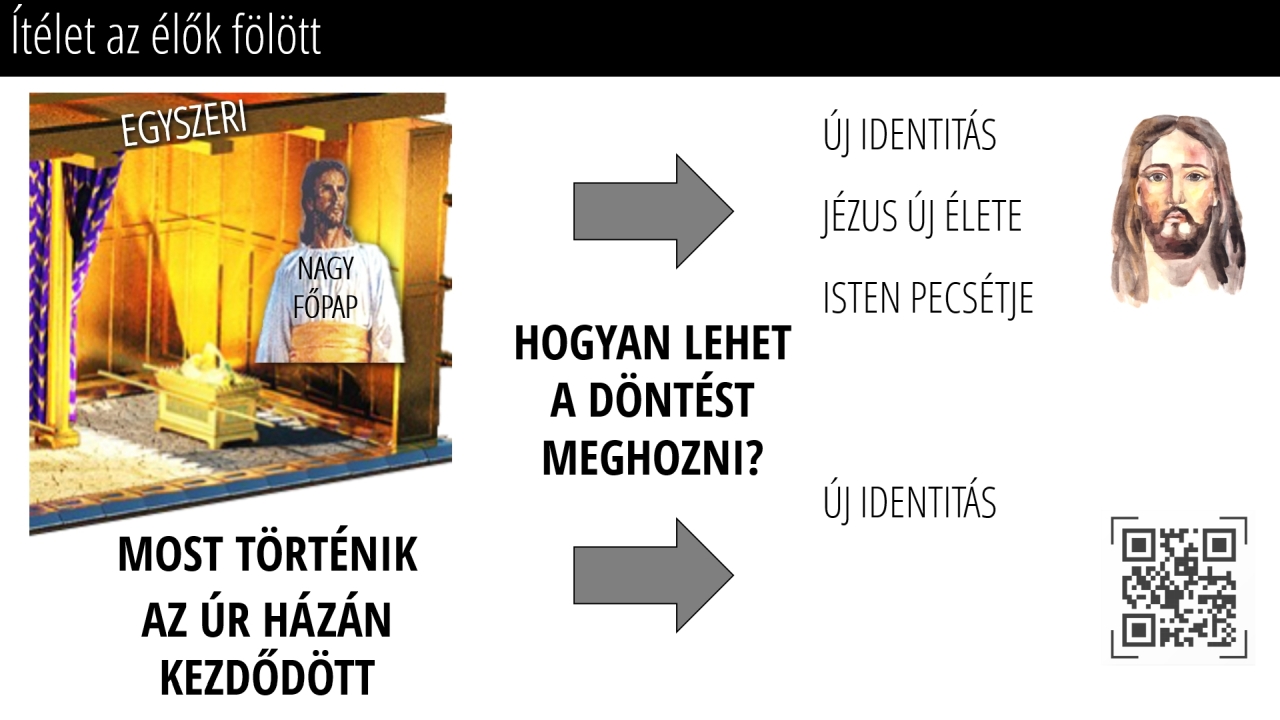 Ítélet az élők fölött

EGYSZERI

NAGY
FŐPAP

MOST TÖRTÉNIK
AZ ÚR HÁZÁN
KEZDŐDÖTT

HOGYAN LEHET
A DÖNTÉST
MEGHOZNI?

ÚJ IDENTITÁS
JÉZUS ÚJ ÉLETE
ISTEN PECSÉTJE

ÚJ IDENTITÁS